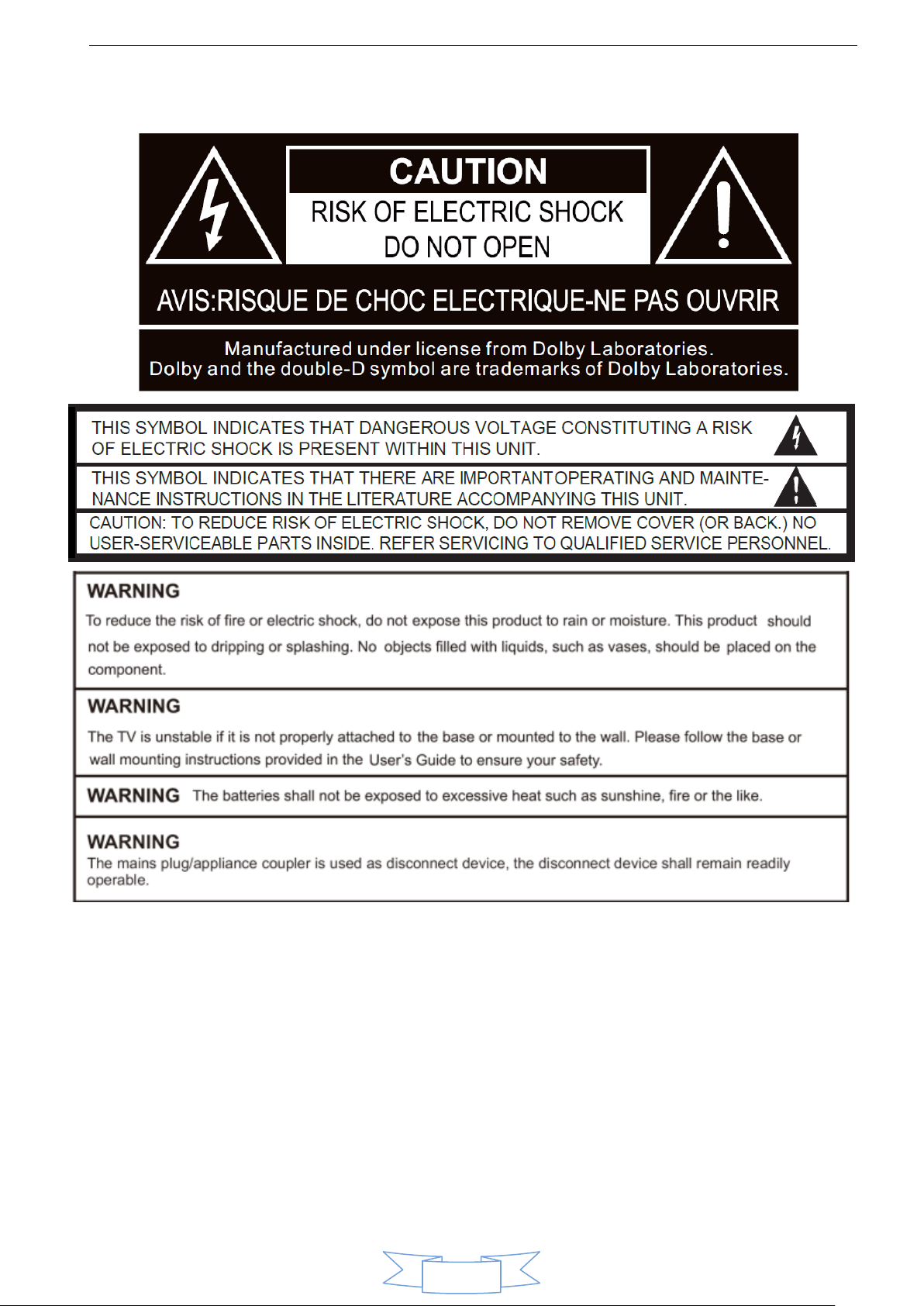 CAUTION
RISK OF ELECTRIC SHOCK
DO NOT OPEN

AVIS:RISQUE DE CHOC ELECTRIQUE-NE PAS OUVRIR

Manufactured under license from Dolby Laboratories.
Dolby and the double-D symbol are trademarks of Dolby Laboratories.

THIS SYMBOL INDICATES THAT DANGEROUS VOLTAGE CONSTITUTING A RISK OF ELECTRIC SHOCK IS PRESENT WITHIN THIS UNIT.

THIS SYMBOL INDICATES THAT THERE ARE IMPORTANTOPERATING AND MAINTENANCE INSTRUCTIONS IN THE LITERATURE ACCOMPANYING THIS UNIT.

CAUTION: TO REDUCE RISK OF ELECTRIC SHOCK, DO NOT REMOVE COVER (OR BACK.) NO USER-SERVICEABLE PARTS INSIDE. REFER SERVICING TO QUALIFIED SERVICE PERSONNEL.

WARNING
To reduce the risk of fire or electric shock, do not expose this product to rain or moisture. This product should not be exposed to dripping or splashing. No objects filled with liquids, such as vases, should be placed on the component.

WARNING
The TV is unstable if it is not properly attached to the base or mounted to the wall. Please follow the base or wall mounting instructions provided in the User's Guide to ensure your safety.

WARNING The batteries shall not be exposed to excessive heat such as sunshine, fire or the like.

WARNING
The mains plug/appliance coupler is used as disconnect device, the disconnect device shall remain readily operable.